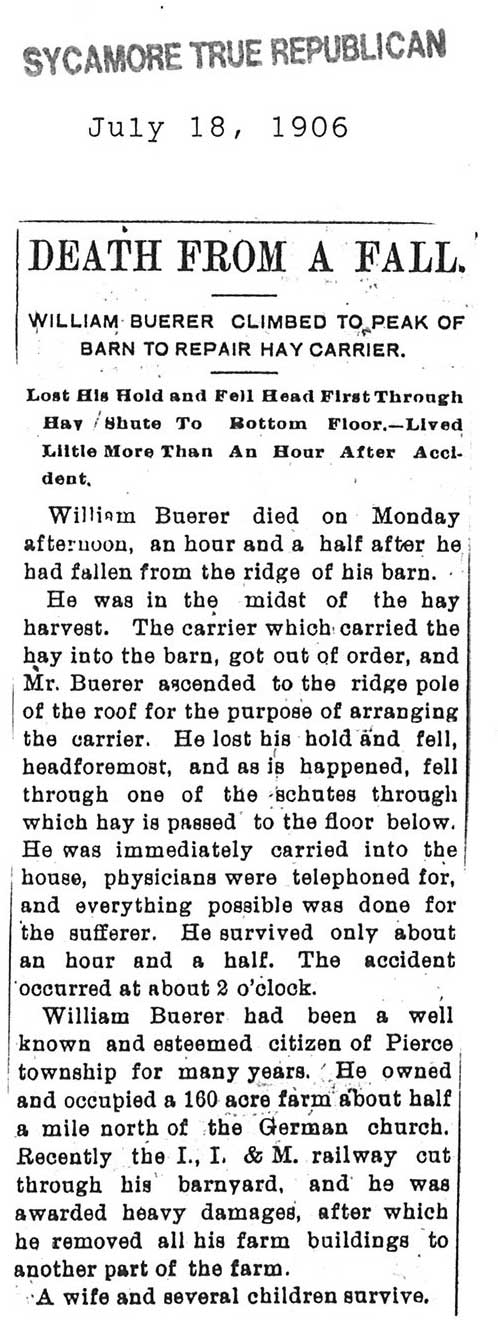 SYCAMORE TRUE REPUBLICAN

July 18, 1906

DEATH FROM A FALL.

WILLIAM BUERER CLIMBED TO PEAK OF BARN TO REPAIR HAY CARRIER.

Lost His Hold and Fell Head First Through Hay Shute To Bottom Floor.—Lived Little More Than An Hour After Accident.

William Buerer died on Monday afternoon, an hour and a half after he had fallen from the ridge of his barn.

He was in the midst of the hay harvest. The carrier which carried the hay into the barn, got out of order, and Mr. Buerer ascended to the ridge pole of the roof for the purpose of arranging the carrier. He lost his hold and fell, headforemost, and as is happened, fell through one of the schutes through which hay is passed to the floor below. He was immediately carried into the house, physicians were telephoned for, and everything possible was done for the sufferer. He survived only about an hour and a half. The accident occurred at about 2 o'clock.

William Buerer had been a well known and esteemed citizen of Pierce township for many years. He owned and occupied a 160 acre farm about half a mile north of the German church. Recently the I., I. & M. railway cut through his barnyard, and he was awarded heavy damages, after which he removed all his farm buildings to another part of the farm.

A wife and several children survive.